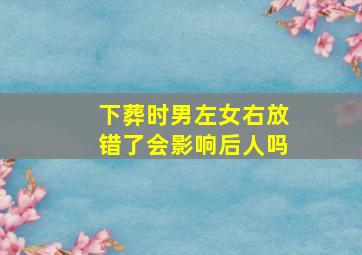 下葬时男左女右放错了会影响后人吗